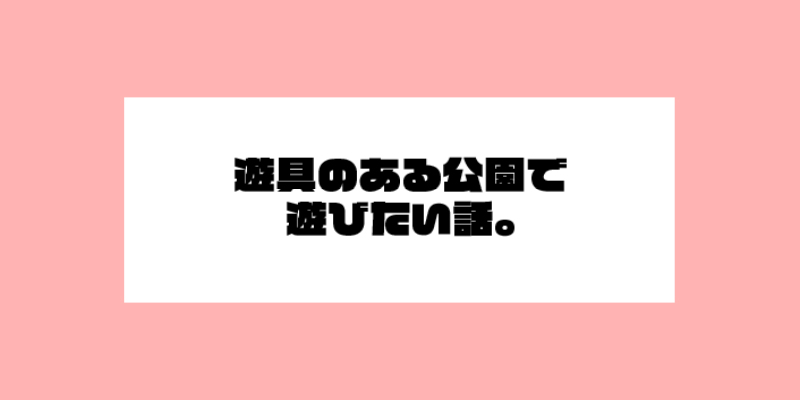 遊具のある公園で
遊びたい話。